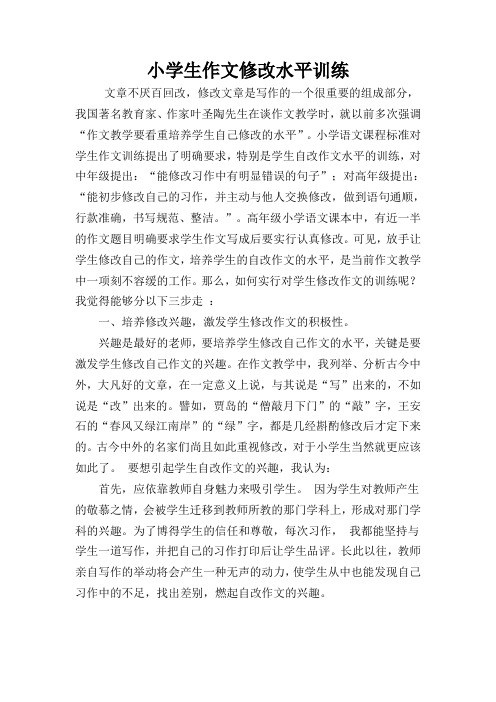 小学生作文修改水平训练

文章不厌百回改，修改文章是写作的一个很重要的组成部分，我国著名教育家、作家叶圣陶先生在谈作文教学时，就以前多次强调“作文教学要看重培养学生自己修改的水平”。小学语文课程标准对学生作文训练提出了明确要求，特别是学生自改作文水平的训练，对中年级提出：“能修改习作中有明显错误的句子”；对高年级提出：“能初步修改自己的习作，并主动与他人交换修改，做到语句通顺，行款准确，书写规范、整洁。”。高年级小学语文课本中，有近一半的作文题目明确要求学生作文写成后要实行认真修改。可见，放手让学生修改自己的作文，培养学生的自改作文的水平，是当前作文教学中一项刻不容缓的工作。那么，如何实行对学生修改作文的训练呢？我觉得能够分以下三步走 ：

一、培养修改兴趣，激发学生修改作文的积极性。

兴趣是最好的老师，要培养学生修改自己作文的水平，关键是要激发学生修改自己作文的兴趣。在作文教学中，我列举、分析古今中外，大凡好的文章，在一定意义上说，与其说是“写”出来的，不如说是“改”出来的。譬如，贾岛的“僧敲月下门”的“敲”字，王安石的“春风又绿江南岸”的“绿”字，都是几经斟酌修改后才定下来的。古今中外的名家们尚且如此重视修改，对于小学生当然就更应该如此了。 要想引起学生自改作文的兴趣，我认为：

首先，应依靠教师自身魅力来吸引学生。 因为学生对教师产生的敬慕之情，会被学生迁移到教师所教的那门学科上，形成对那门学科的兴趣。为了博得学生的信任和尊敬，每次习作， 我都能坚持与学生一道写作，并把自己的习作打印后让学生品评。长此以往，教师亲自写作的举动将会产生一种无声的动力，使学生从中也能发现自己习作中的不足，找出差别，燃起自改作文的兴趣。